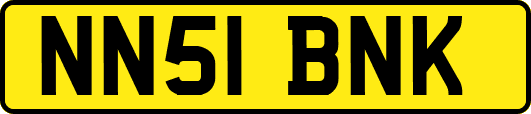 NN51 BNK